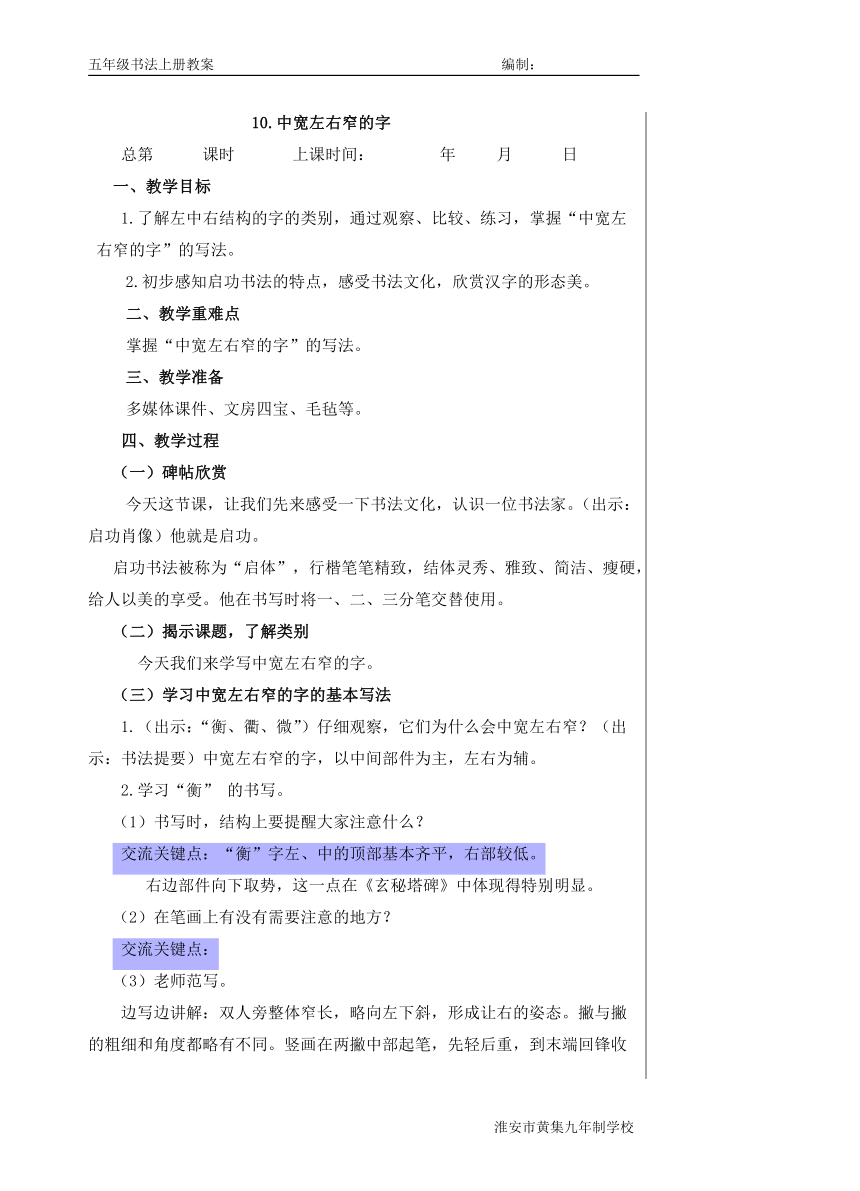 五年级书法上册教案 编制：

10.中宽左右窄的字

总第 课时 上课时间： 年 月 日

一、教学目标

1.了解左中右结构的字的类别，通过观察、比较、练习，掌握“中宽左右窄的字”的写法。

2.初步感知启功书法的特点，感受书法文化，欣赏汉字的形态美。

二、教学重难点

掌握“中宽左右窄的字”的写法。

三、教学准备

多媒体课件、文房四宝、毛毡等。

四、教学过程

（一）碑帖欣赏

今天这节课，让我们先来感受一下书法文化，认识一位书法家。（出示：启功肖像）他就是启功。

启功书法被称为“启体”，行楷笔笔精致，结体灵秀、雅致、简洁、瘦硬，给人以美的享受。他在书写时将一、二、三分笔交替使用。

（二）揭示课题，了解类别

今天我们来学写中宽左右窄的字。

（三）学习中宽左右窄的字的基本写法

1.（出示：“衡、衢、微”）仔细观察，它们为什么会中宽左右窄？（出示：书法提要）中宽左右窄的字，以中间部件为主，左右为辅。

2.学习“衡” 的书写。

（1）书写时，结构上要提醒大家注意什么？

交流关键点：“衡”字左、中的顶部基本齐平，右部较低。

右边部件向下取势，这一点在《玄秘塔碑》中体现得特别明显。

（2）在笔画上有没有需要注意的地方？

交流关键点：

（3）老师范写。

边写边讲解：双人旁整体窄长，略向左下斜，形成让右的姿态。撇与撇的粗细和角度都略有不同。竖画在两撇中部起笔，先轻后重，到末端回锋收

淮安市黄集九年制学校